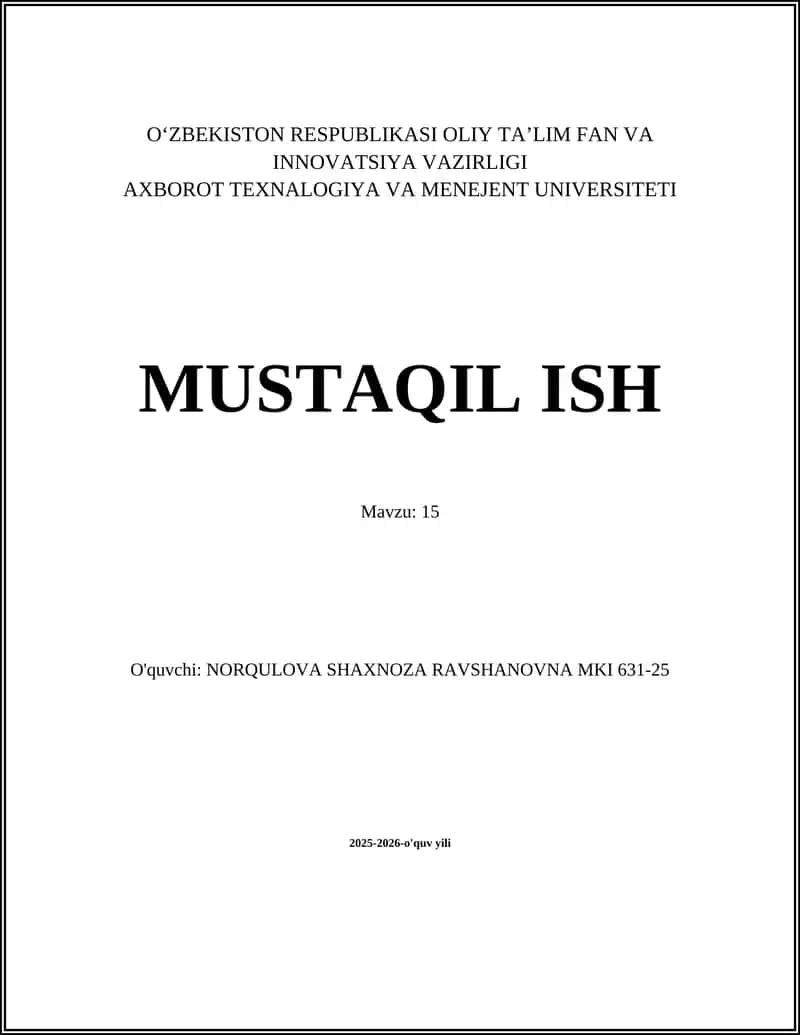 O‘ZBEKISTON RESPUBLIKASI OLIY TA’LIM FAN VA INNOVATSIYA VAZIRLIGI
AXBOROT TEXNALOGIYA VA MENEJENT UNIVERSITETI

MUSTAQIL ISH

Mavzu: 15

O'quvchi: NORQULOVA SHAXNOZA RAVSHANOVNA MKI 631-25

2025-2026-o'quv yili